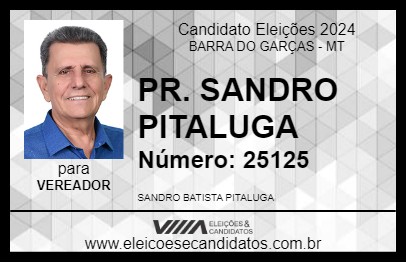 Candidato Eleições 2024
BARRA DO GARÇAS - MT

PR. SANDRO PITALUGA

Número: 25125

para
VEREADOR

SANDRO BATISTA PITALUGA

VIIIA ELEIÇÕES & CANDIDATOS

www.eleicoesecandidatos.com.br